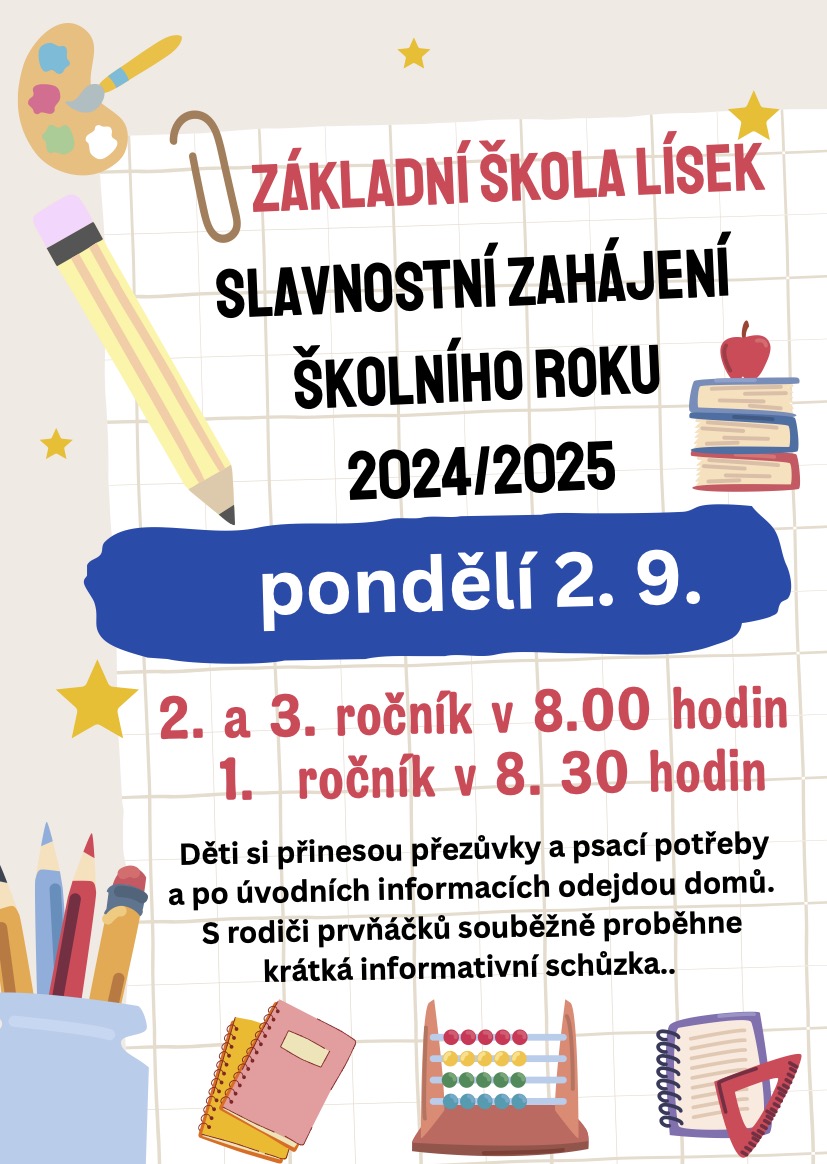 ZÁKLADNÍ ŠKOLA LÍSEK

SLAVNOSTNÍ ZAHÁJENÍ ŠKOLNÍHO ROKU 2024/2025

pondělí 2. 9.

2. a 3. ročník v 8.00 hodin
1. ročník v 8. 30 hodin

Děti si přinesou přezůvky a psací potřeby a po úvodních informacích odejdou domů. S rodiči prvňáčků souběžně proběhne krátká informativní schůzka..